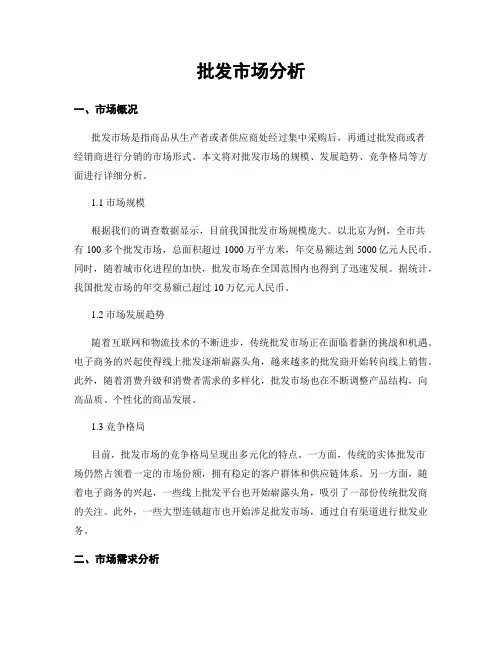 批发市场分析

一、市场概况

批发市场是指商品从生产者或者供应商处经过集中采购后，再通过批发商或者经销商进行分销的市场形式。本文将对批发市场的规模、发展趋势、竞争格局等方面进行详细分析。

1.1 市场规模

根据我们的调查数据显示，目前我国批发市场规模庞大。以北京为例，全市共有 100 多个批发市场，总面积超过 1000 万平方米，年交易额达到 5000 亿元人民币。同时，随着城市化进程的加快，批发市场在全国范围内也得到了迅速发展。据统计，我国批发市场的年交易额已超过 10 万亿元人民币。

1.2 市场发展趋势

随着互联网和物流技术的不断进步，传统批发市场正在面临着新的挑战和机遇。电子商务的兴起使得线上批发逐渐崭露头角，越来越多的批发商开始转向线上销售。此外，随着消费升级和消费者需求的多样化，批发市场也在不断调整产品结构，向高品质、个性化的商品发展。

1.3 竞争格局

目前，批发市场的竞争格局呈现出多元化的特点。一方面，传统的实体批发市场仍然占领着一定的市场份额，拥有稳定的客户群体和供应链体系。另一方面，随着电子商务的兴起，一些线上批发平台也开始崭露头角，吸引了一部份传统批发商的关注。此外，一些大型连锁超市也开始涉足批发市场，通过自有渠道进行批发业务。

二、市场需求分析